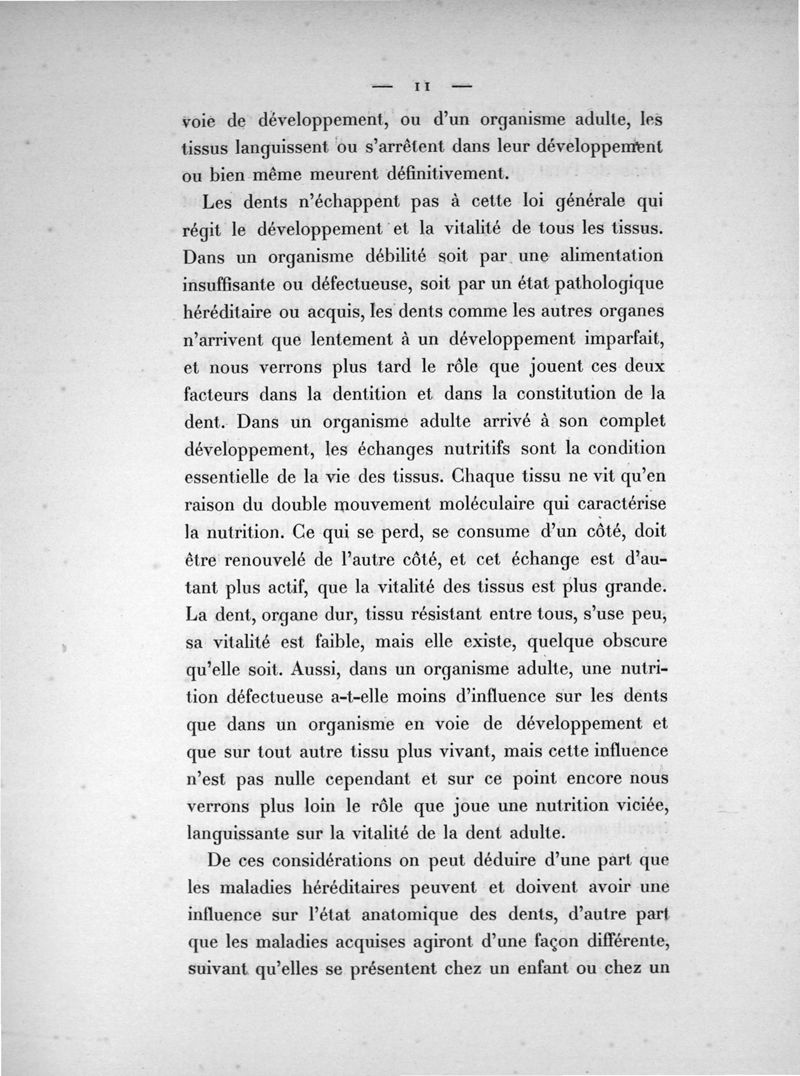 — 11 —

voie de développement, ou d'un organisme adulte, les tissus languissent ou s'arrêtent dans leur développement ou bien même meurent définitivement.

Les dents n'échappent pas à cette loi générale qui régit le développement et la vitalité de tous les tissus. Dans un organisme débilité soit par une alimentation insuffisante ou défectueuse, soit par un état pathologique héréditaire ou acquis, les dents comme les autres organes n'arrivent que lentement à un développement imparfait, et nous verrons plus tard le rôle que jouent ces deux facteurs dans la dentition et dans la constitution de la dent. Dans un organisme adulte arrivé à son complet développement, les échanges nutritifs sont la condition essentielle de la vie des tissus. Chaque tissu ne vit qu'en raison du double mouvement moléculaire qui caractérise la nutrition. Ce qui se perd, se consume d'un côté, doit être renouvelé de l'autre côté, et cet échange est d'autant plus actif, que la vitalité des tissus est plus grande. La dent, organe dur, tissu résistant entre tous, s'use peu, sa vitalité est faible, mais elle existe, quelque obscure qu'elle soit. Aussi, dans un organisme adulte, une nutrition défectueuse a-t-elle moins d'influence sur les dents que dans un organisme en voie de développement et que sur tout autre tissu plus vivant, mais cette influence n'est pas nulle cependant et sur ce point encore nous verrons plus loin le rôle que joue une nutrition viciée, languissante sur la vitalité de la dent adulte.

De ces considérations on peut déduire d'une part que les maladies héréditaires peuvent et doivent avoir une influence sur l'état anatomique des dents, d'autre part que les maladies acquises agiront d'une façon différente, suivant qu'elles se présentent chez un enfant ou chez un